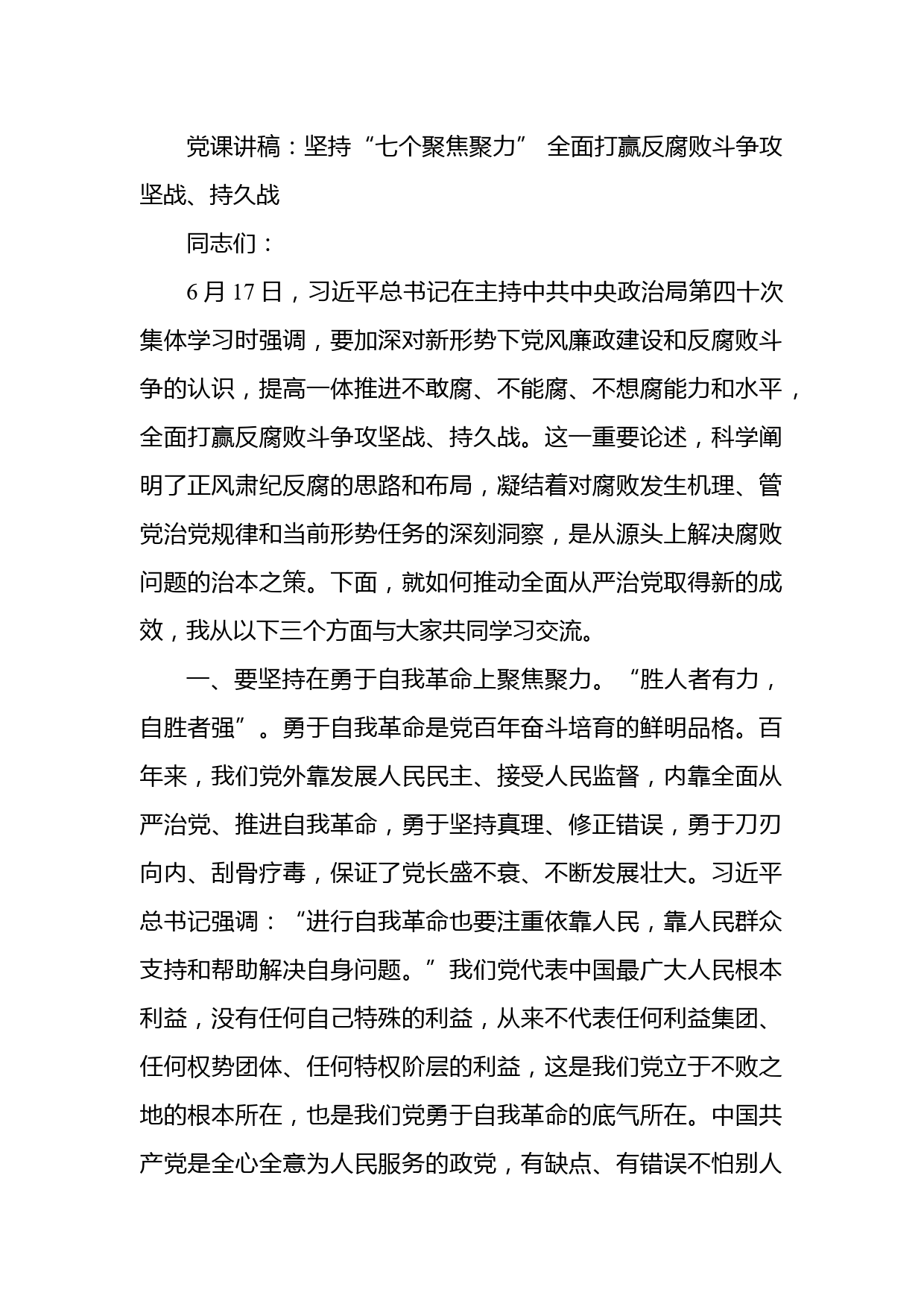 党课讲稿：坚持“七个聚焦聚力” 全面打赢反腐败斗争攻坚战、持久战

同志们：

6月17日，习近平总书记在主持中共中央政治局第四十次集体学习时强调，要加深对新形势下党风廉政建设和反腐败斗争的认识，提高一体推进不敢腐、不能腐、不想腐能力和水平，全面打赢反腐败斗争攻坚战、持久战。这一重要论述，科学阐明了正风肃纪反腐的思路和布局，凝结着对腐败发生机理、管党治党规律和当前形势任务的深刻洞察，是从源头上解决腐败问题的治本之策。下面，就如何推动全面从严治党取得新的成效，我从以下三个方面与大家共同学习交流。

一、要坚持在勇于自我革命上聚焦聚力。“胜人者有力，自胜者强”。勇于自我革命是党百年奋斗培育的鲜明品格。百年来，我们党外靠发展人民民主、接受人民监督，内靠全面从严治党、推进自我革命，勇于坚持真理、修正错误，勇于刀刃向内、刮骨疗毒，保证了党长盛不衰、不断发展壮大。习近平总书记强调：“进行自我革命也要注重依靠人民，靠人民群众支持和帮助解决自身问题。”我们党代表中国最广大人民根本利益，没有任何自己特殊的利益，从来不代表任何利益集团、任何权势团体、任何特权阶层的利益，这是我们党立于不败之地的根本所在，也是我们党勇于自我革命的底气所在。中国共产党是全心全意为人民服务的政党，有缺点、有错误不怕别人